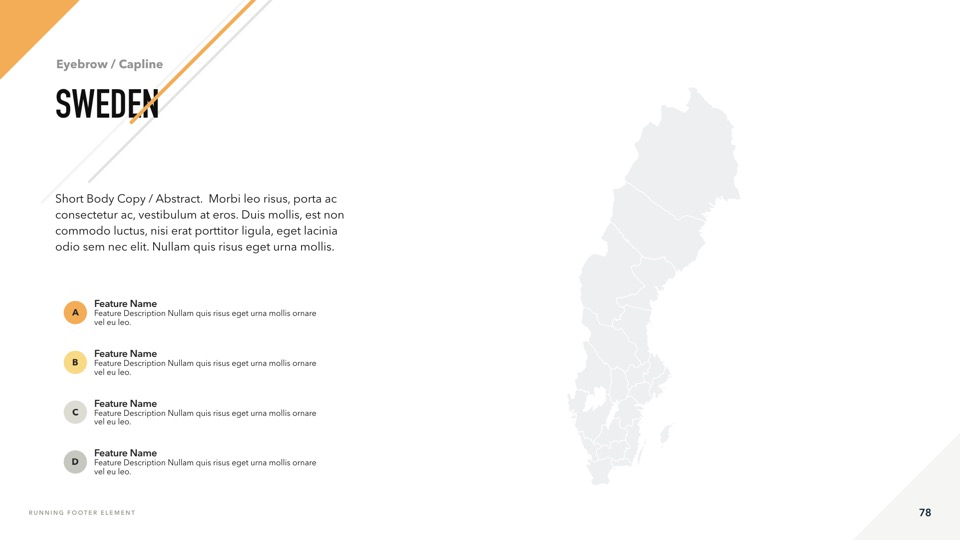 Eyebrow / Capline

SWEDEN

Short Body Copy / Abstract. Morbi leo risus, porta ac consectetur ac, vestibulum at eros. Duis mollis, est non commodo luctus, nisi erat porttitor ligula, eget lacinia odio sem nec elit. Nullam quis risus eget urna mollis.

A
Feature Name
Feature Description Nullam quis risus eget urna mollis ornare vel eu leo.

B
Feature Name
Feature Description Nullam quis risus eget urna mollis ornare vel eu leo.

C
Feature Name
Feature Description Nullam quis risus eget urna mollis ornare vel eu leo.

D
Feature Name
Feature Description Nullam quis risus eget urna mollis ornare vel eu leo.

RUNNING FOOTER ELEMENT

78